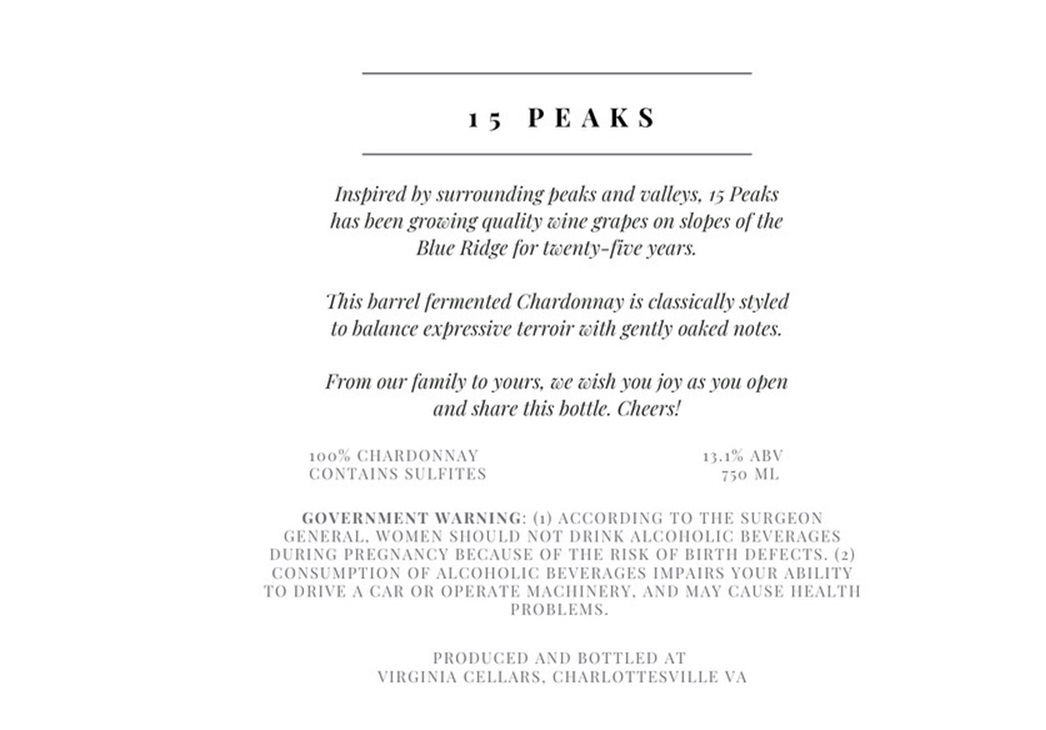 15 PEAKS

Inspired by surrounding peaks and valleys, 15 Peaks has been growing quality wine grapes on slopes of the Blue Ridge for twenty-five years.

This barrel fermented Chardonnay is classically styled to balance expressive terroir with gently oaked notes.

From our family to yours, we wish you joy as you open and share this bottle. Cheers!

100% CHARDONNAY
CONTAINS SULFITES

13.1% ABV
750 ML

GOVERNMENT WARNING: (1) ACCORDING TO THE SURGEON GENERAL, WOMEN SHOULD NOT DRINK ALCOHOLIC BEVERAGES DURING PREGNANCY BECAUSE OF THE RISK OF BIRTH DEFECTS. (2) CONSUMPTION OF ALCOHOLIC BEVERAGES IMPAIRS YOUR ABILITY TO DRIVE A CAR OR OPERATE MACHINERY, AND MAY CAUSE HEALTH PROBLEMS.

PRODUCED AND BOTTLED AT
VIRGINIA CELLARS, CHARLOTTESVILLE VA